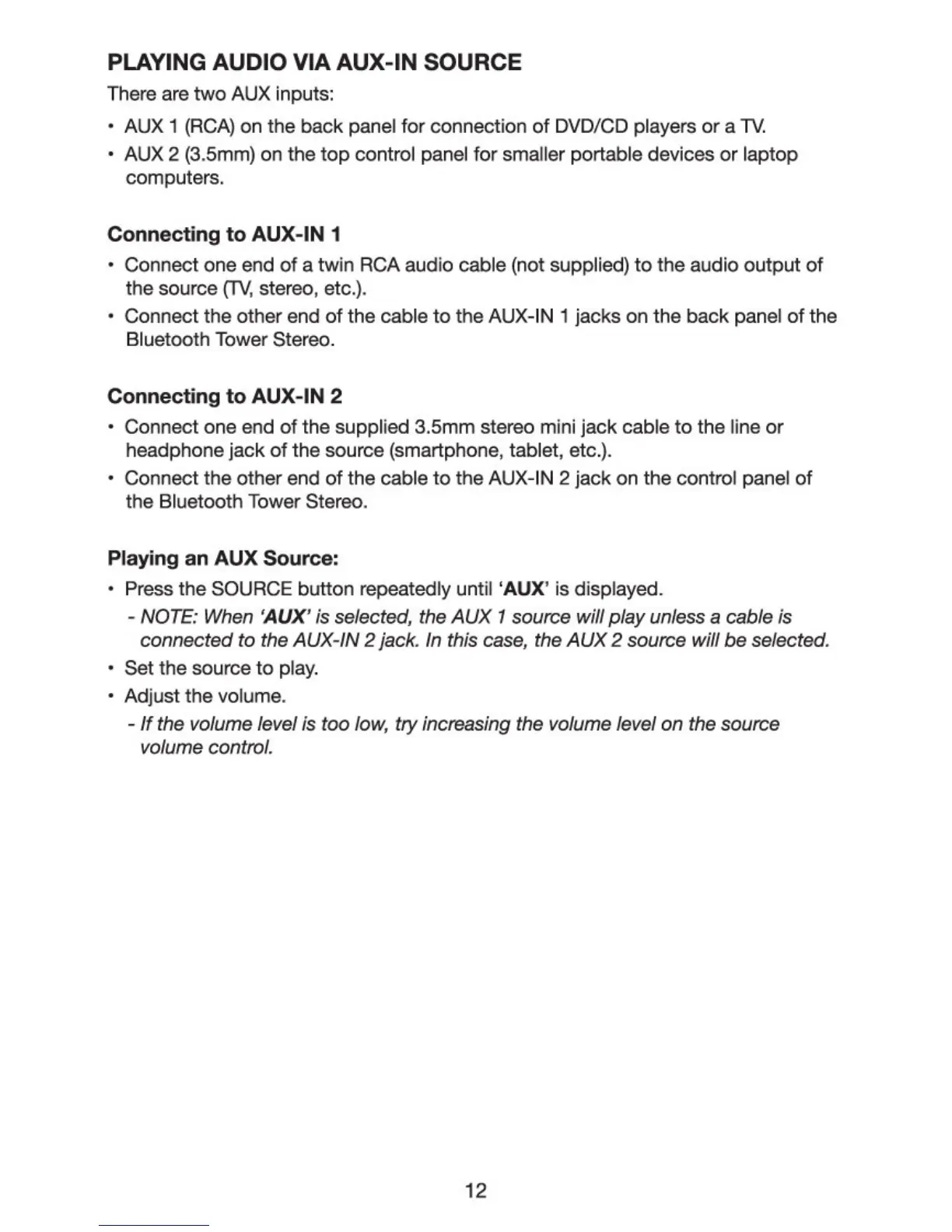 PLAYING AUDIO VIA AUX-IN SOURCE

There are two AUX inputs:

• AUX 1 (RCA) on the back panel for connection of DVD/CD players or a TV.
• AUX 2 (3.5mm) on the top control panel for smaller portable devices or laptop computers.

Connecting to AUX-IN 1

• Connect one end of a twin RCA audio cable (not supplied) to the audio output of the source (TV, stereo, etc.).
• Connect the other end of the cable to the AUX-IN 1 jacks on the back panel of the Bluetooth Tower Stereo.

Connecting to AUX-IN 2

• Connect one end of the supplied 3.5mm stereo mini jack cable to the line or headphone jack of the source (smartphone, tablet, etc.).
• Connect the other end of the cable to the AUX-IN 2 jack on the control panel of the Bluetooth Tower Stereo.

Playing an AUX Source:

• Press the SOURCE button repeatedly until 'AUX' is displayed.
- NOTE: When 'AUX' is selected, the AUX 1 source will play unless a cable is connected to the AUX-IN 2 jack. In this case, the AUX 2 source will be selected.
• Set the source to play.
• Adjust the volume.
- If the volume level is too low, try increasing the volume level on the source volume control.

12